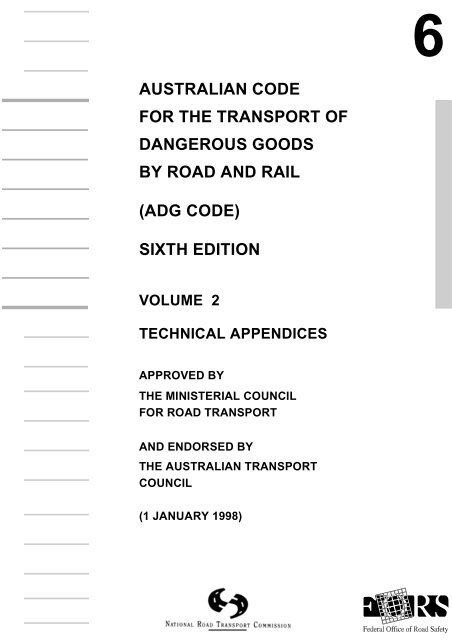 6

AUSTRALIAN CODE FOR THE TRANSPORT OF DANGEROUS GOODS BY ROAD AND RAIL

(ADG CODE)

SIXTH EDITION

VOLUME 2

TECHNICAL APPENDICES

APPROVED BY
THE MINISTERIAL COUNCIL FOR ROAD TRANSPORT

AND ENDORSED BY
THE AUSTRALIAN TRANSPORT COUNCIL

(1 JANUARY 1998)

NATIONAL ROAD TRANSPORT COMMISSION

FORS
Federal Office of Road Safety